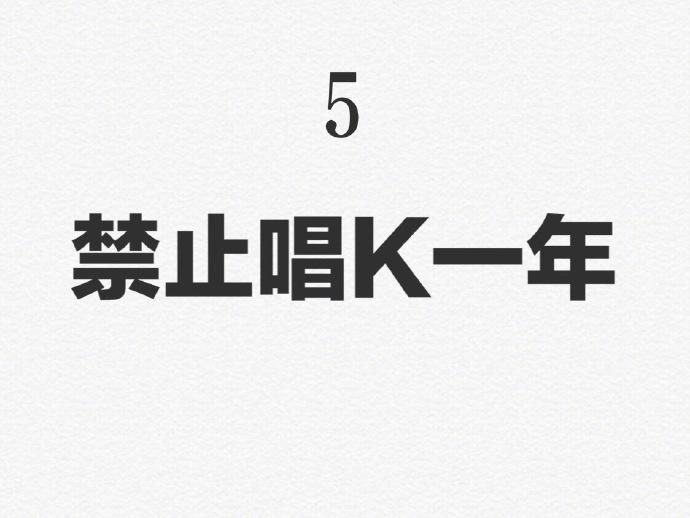 5

禁止唱K一年